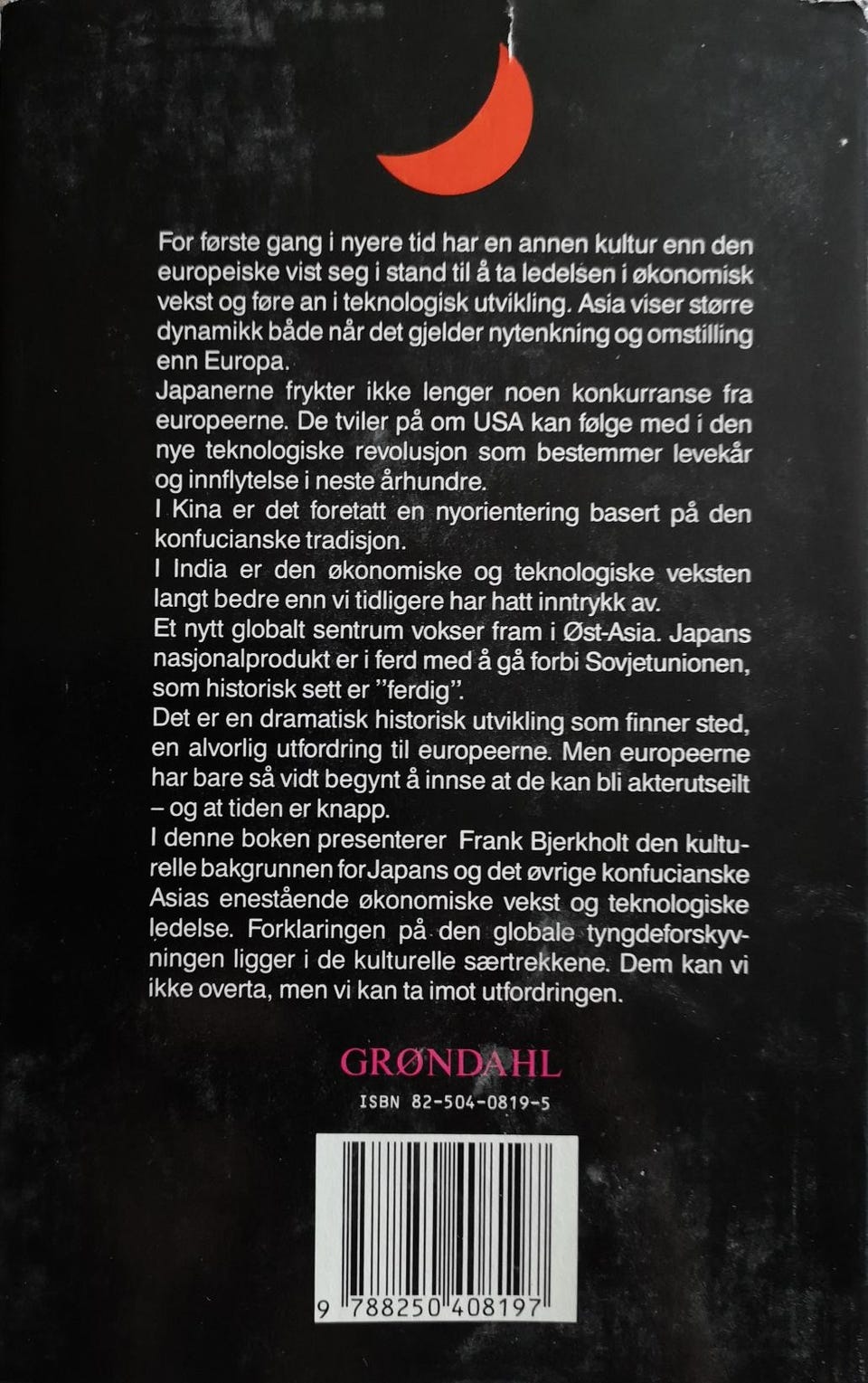 For første gang i nyere tid har en annen kultur enn den europeiske vist seg i stand til å ta ledelsen i økonomisk vekst og føre an i teknologisk utvikling. Asia viser større dynamikk både når det gjelder nytenkning og omstilling enn Europa.
Japanerne frykter ikke lenger noen konkurranse fra europeerne. De tviler på om USA kan følge med i den nye teknologiske revolusjon som bestemmer levekår og innflytelse i neste århundre.
I Kina er det foretatt en nyorientering basert på den konfucianske tradisjon.
I India er den økonomiske og teknologiske veksten langt bedre enn vi tidligere har hatt inntrykk av.
Et nytt globalt sentrum vokser fram i Øst-Asia. Japans nasjonalprodukt er i ferd med å gå forbi Sovjetunionen, som historisk sett er "ferdig".
Det er en dramatisk historisk utvikling som finner sted, en alvorlig utfordring til europeerne. Men europeerne har bare så vidt begynt å innse at de kan bli akterutseilt – og at tiden er knapp.
I denne boken presenterer Frank Bjerkholt den kulturelle bakgrunnen for Japans og det øvrige konfucianske Asias enestående økonomiske vekst og teknologiske ledelse. Forklaringen på den globale tyngdeforskyvningen ligger i de kulturelle særtrekkene. Dem kan vi ikke overta, men vi kan ta imot utfordringen.

GRØNDAHL
ISBN 82-504-0819-5

9 788250 408197